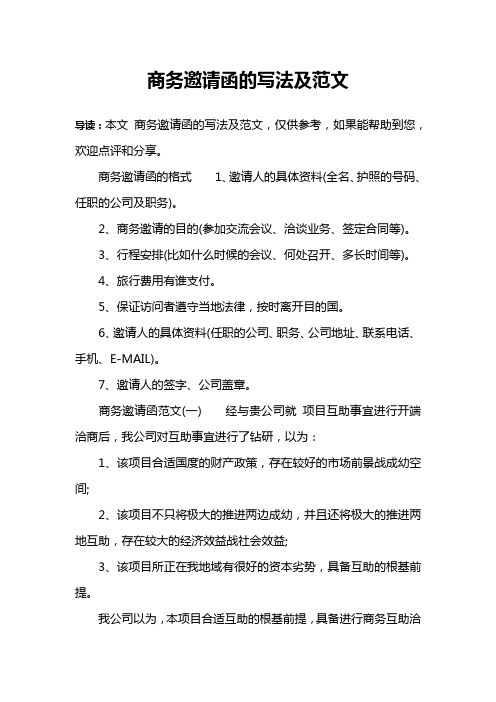 商务邀请函的写法及范文

导读：本文 商务邀请函的写法及范文，仅供参考，如果能帮助到您，欢迎点评和分享。

商务邀请函的格式　　1、邀请人的具体资料(全名、护照的号码、任职的公司及职务)。

2、商务邀请的目的(参加交流会议、洽谈业务、签定合同等)。

3、行程安排(比如什么时候的会议、何处召开、多长时间等)。

4、旅行费用有谁支付。

5、保证访问者遵守当地法律，按时离开目的国。

6、邀请人的具体资料(任职的公司、职务、公司地址、联系电话、手机、E-MAIL)。

7、邀请人的签字、公司盖章。

商务邀请函范文(一)　　经与贵公司就 项目互助事宜进行开端洽商后，我公司对互助事宜进行了钻研，以为：

1、该项目合适国度的财产政策，存在较好的市场前景战成幼空间;

2、该项目不只将极大的推进两边成幼，并且还将极大的推进两地互助，存在较大的经济效益战社会效益;

3、该项目所正在我地域有很好的资本劣势，具备互助的根基前提。

我公司以为，本项目合适互助的根基前提，具备进行商务互助洽